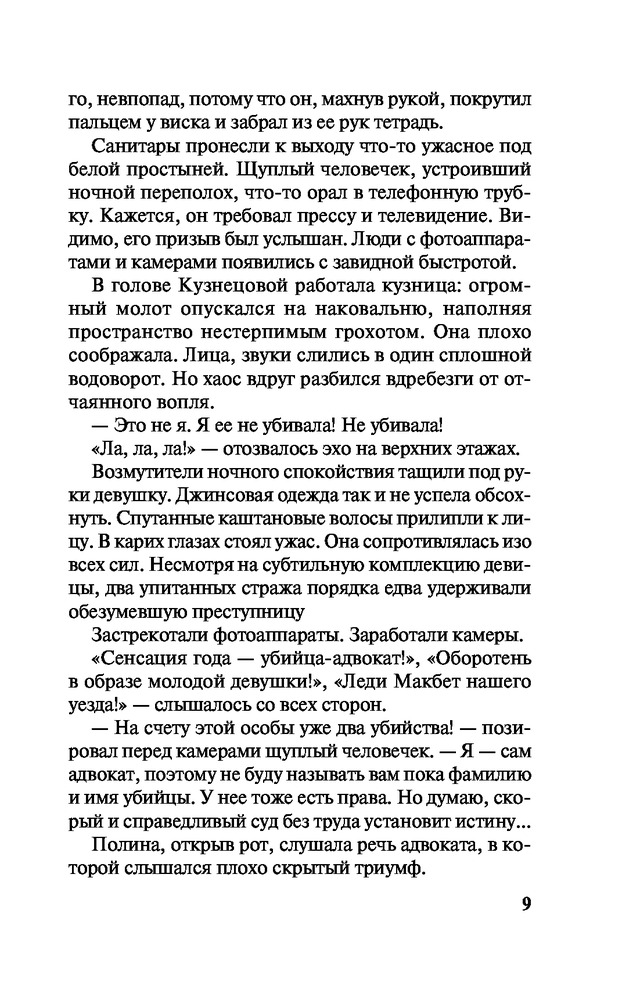 го, невпопад, потому что он, махнув рукой, покрутил пальцем у виска и забрал из ее рук тетрадь.

Санитары пронесли к выходу что-то ужасное под белой простыней. Щуплый человечек, устроивший ночной переполох, что-то орал в телефонную трубку. Кажется, он требовал прессу и телевидение. Видимо, его призыв был услышан. Люди с фотоаппаратами и камерами появились с завидной быстротой.

В голове Кузнецовой работала кузница: огромный молот опускался на наковальню, наполняя пространство нестерпимым грохотом. Она плохо соображала. Лица, звуки слились в один сплошной водоворот. Но хаос вдруг разбился вдребезги от отчаянного вопля.

— Это не я. Я ее не убивала! Не убивала!

«Ла, ла, ла!» — отозвалось эхо на верхних этажах.

Возмутители ночного спокойствия тащили под руки девушку. Джинсовая одежда так и не успела обсохнуть. Спутанные каштановые волосы прилипли к лицу. В карих глазах стоял ужас. Она сопротивлялась изо всех сил. Несмотря на субтильную комплекцию девицы, два упитанных стража порядка едва удерживали обезумевшую преступницу

Застрекотали фотоаппараты. Заработали камеры.

«Сенсация года — убийца-адвокат!», «Оборотень в образе молодой девушки!», «Леди Макбет нашего уезда!» — слышалось со всех сторон.

— На счету этой особы уже два убийства! — позировал перед камерами щуплый человечек. — Я — сам адвокат, поэтому не буду называть вам пока фамилию и имя убийцы. У нее тоже есть права. Но думаю, скорый и справедливый суд без труда установит истину...

Полина, открыв рот, слушала речь адвоката, в которой слышался плохо скрытый триумф.

9